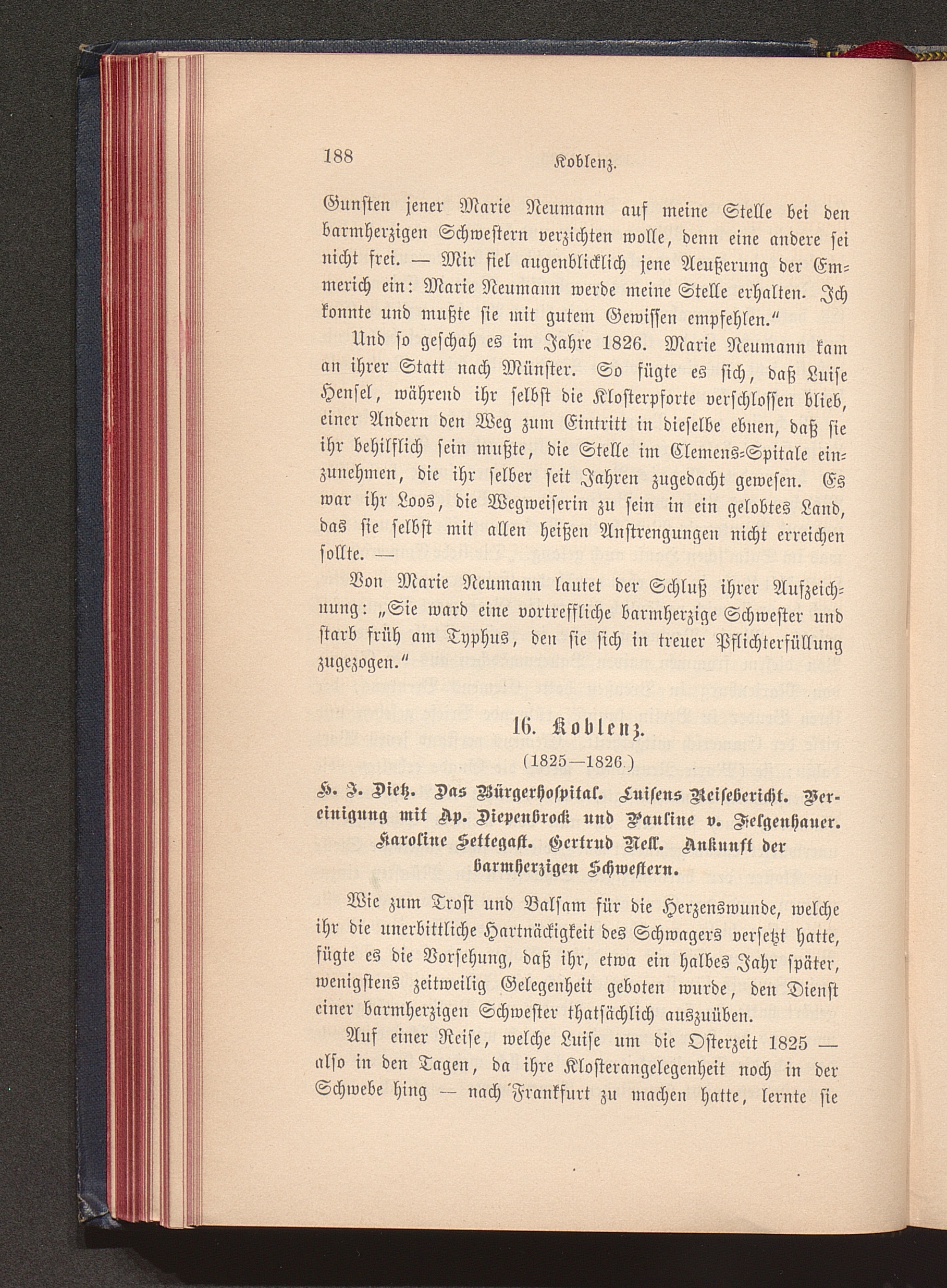 188 Koblenz.

Gunsten jener Marie Neumann auf meine Stelle bei den barmherzigen Schwestern verzichten wolle, denn eine andere sei nicht frei. — Mir fiel augenblicklich jene Aeußerung der Emmerich ein: Marie Neumann werde meine Stelle erhalten. Ich konnte und mußte sie mit gutem Gewissen empfehlen."

Und so geschah es im Jahre 1826. Marie Neumann kam an ihrer Statt nach Münster. So fügte es sich, daß Luise Hensel, während ihr selbst die Klosterpforte verschlossen blieb, einer Andern den Weg zum Eintritt in dieselbe ebnen, daß sie ihr behilflich sein mußte, die Stelle im Clemens-Spitale einzunehmen, die ihr selber seit Jahren zugedacht gewesen. Es war ihr Loos, die Wegweiserin zu sein in ein gelobtes Land, das sie selbst mit allen heißen Anstrengungen nicht erreichen sollte. —

Von Marie Neumann lautet der Schluß ihrer Aufzeichnung: „Sie ward eine vortreffliche barmherzige Schwester und starb früh am Typhus, den sie sich in treuer Pflichterfüllung zugezogen."

16. Koblenz.

(1825—1826.)

H. J. Dietz. Das Bürgerhospital. Luisens Reisebericht. Vereinigung mit Ap. Diepenbrock und Pauline v. Felgenhauer. Karoline Settegast. Gertrud Nell. Ankunft der barmherzigen Schwestern.

Wie zum Trost und Balsam für die Herzenswunde, welche ihr die unerbittliche Hartnäckigkeit des Schwagers versetzt hatte, fügte es die Vorsehung, daß ihr, etwa ein halbes Jahr später, wenigstens zeitweilig Gelegenheit geboten wurde, den Dienst einer barmherzigen Schwester thatsächlich auszuüben.

Auf einer Reise, welche Luise um die Osterzeit 1825 — also in den Tagen, da ihre Klosterangelegenheit noch in der Schwebe hing — nach Frankfurt zu machen hatte, lernte sie